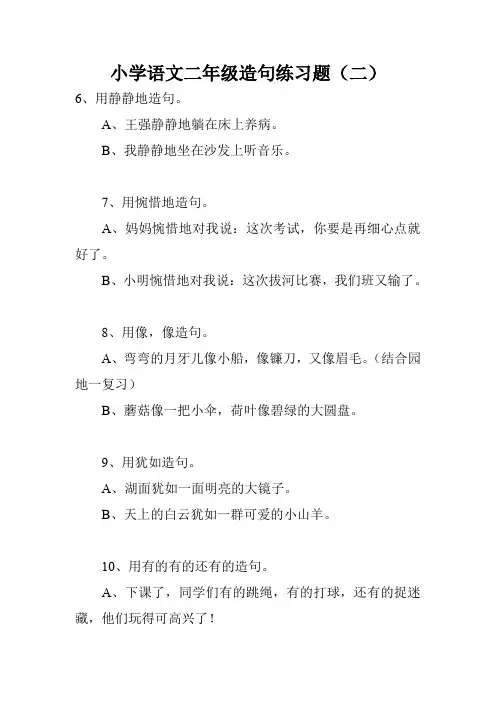 小学语文二年级造句练习题（二）

6、用静静地造句。

A、王强静静地躺在床上养病。

B、我静静地坐在沙发上听音乐。

7、用惋惜地造句。

A、妈妈惋惜地对我说：这次考试，你要是再细心点就好了。

B、小明惋惜地对我说：这次拔河比赛，我们班又输了。

8、用像，像造句。

A、弯弯的月牙儿像小船，像镰刀，又像眉毛。（结合园地一复习）

B、蘑菇像一把小伞，荷叶像碧绿的大圆盘。

9、用犹如造句。

A、湖面犹如一面明亮的大镜子。

B、天上的白云犹如一群可爱的小山羊。

10、用有的有的还有的造句。

A、下课了，同学们有的跳绳，有的打球，还有的捉迷藏，他们玩得可高兴了！